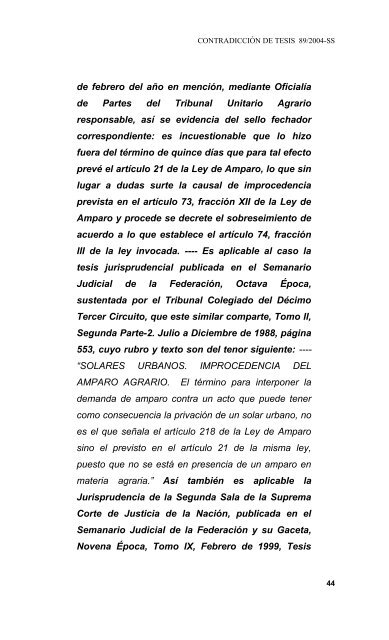 CONTRADICCIÓN DE TESIS 89/2004-SS

de febrero del año en mención, mediante Oficialía de Partes del Tribunal Unitario Agrario responsable, así se evidencia del sello fechador correspondiente: es incuestionable que lo hizo fuera del término de quince días que para tal efecto prevé el artículo 21 de la Ley de Amparo, lo que sin lugar a dudas surte la causal de improcedencia prevista en el artículo 73, fracción XII de la Ley de Amparo y procede se decrete el sobreseimiento de acuerdo a lo que establece el artículo 74, fracción III de la ley invocada. ---- Es aplicable al caso la tesis jurisprudencial publicada en el Semanario Judicial de la Federación, Octava Época, sustentada por el Tribunal Colegiado del Décimo Tercer Circuito, que este similar comparte, Tomo II, Segunda Parte-2. Julio a Diciembre de 1988, página 553, cuyo rubro y texto son del tenor siguiente: ---- "SOLARES URBANOS. IMPROCEDENCIA DEL AMPARO AGRARIO. El término para interponer la demanda de amparo contra un acto que puede tener como consecuencia la privación de un solar urbano, no es el que señala el artículo 218 de la Ley de Amparo sino el previsto en el artículo 21 de la misma ley, puesto que no se está en presencia de un amparo en materia agraria." Así también es aplicable la Jurisprudencia de la Segunda Sala de la Suprema Corte de Justicia de la Nación, publicada en el Semanario Judicial de la Federación y su Gaceta, Novena Época, Tomo IX, Febrero de 1999, Tesis

44